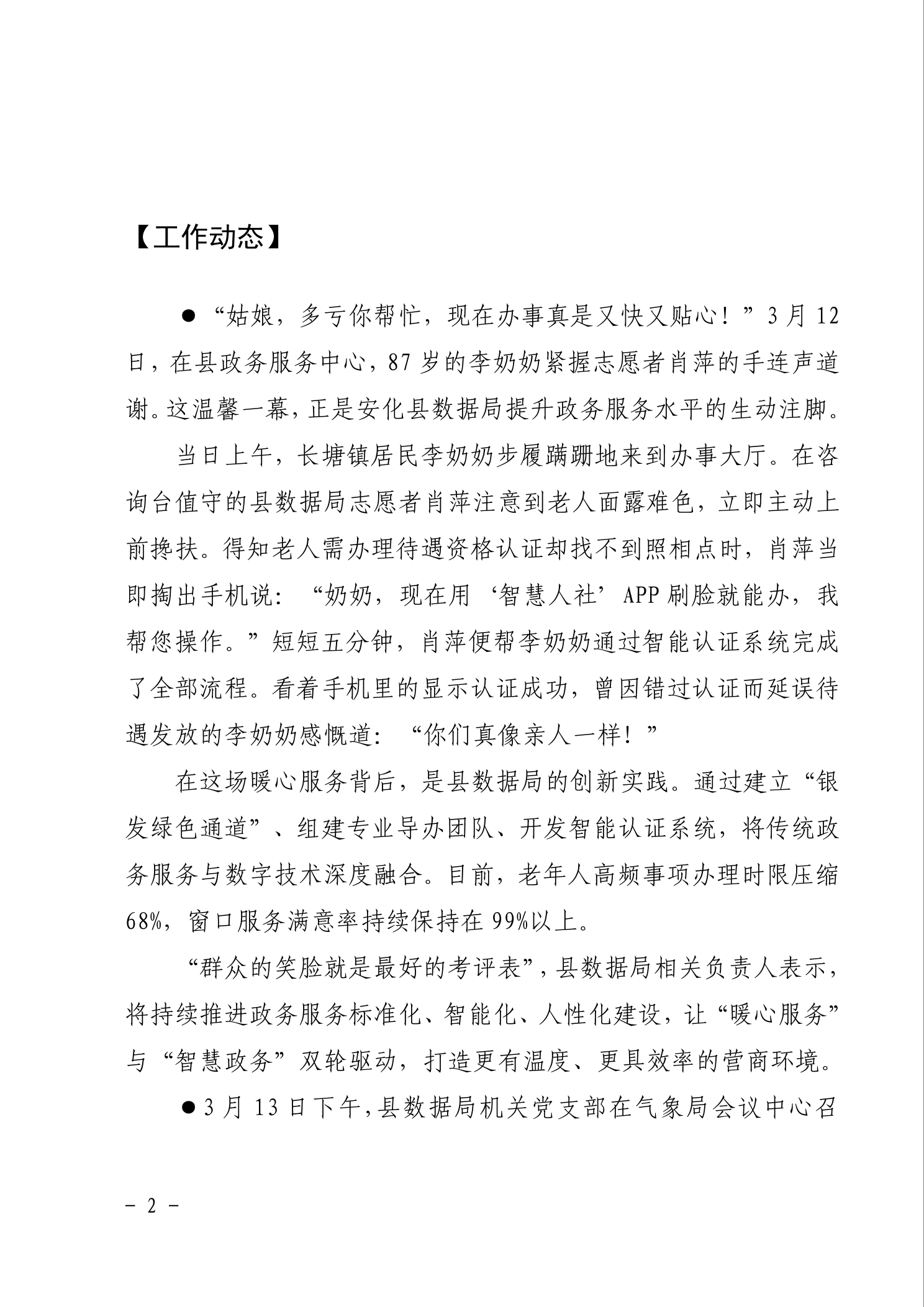 【工作动态】

●“姑娘，多亏你帮忙，现在办事真是又快又贴心！”3月12日，在县政务服务中心，87岁的李奶奶紧握志愿者肖萍的手连声道谢。这温馨一幕，正是安化县数据局提升政务服务水平的生动注脚。

当日上午，长塘镇居民李奶奶步履蹒跚地来到办事大厅。在咨询台值守的县数据局志愿者肖萍注意到老人面露难色，立即主动上前搀扶。得知老人需办理待遇资格认证却找不到照相点时，肖萍当即掏出手机说：“奶奶，现在用‘智慧人社’APP刷脸就能办，我帮您操作。”短短五分钟，肖萍便帮李奶奶通过智能认证系统完成了全部流程。看着手机里的显示认证成功，曾因错过认证而延误待遇发放的李奶奶感慨道：“你们真像亲人一样！”

在这场暖心服务背后，是县数据局的创新实践。通过建立“银发绿色通道”、组建专业导办团队、开发智能认证系统，将传统政务服务与数字技术深度融合。目前，老年人高频事项办理时限压缩68%，窗口服务满意率持续保持在99%以上。

“群众的笑脸就是最好的考评表”，县数据局相关负责人表示，将持续推进政务服务标准化、智能化、人性化建设，让“暖心服务”与“智慧政务”双轮驱动，打造更有温度、更具效率的营商环境。

●3月13日下午，县数据局机关党支部在气象局会议中心召

－ 2 －